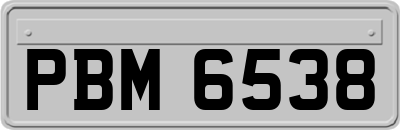 PBM 6538